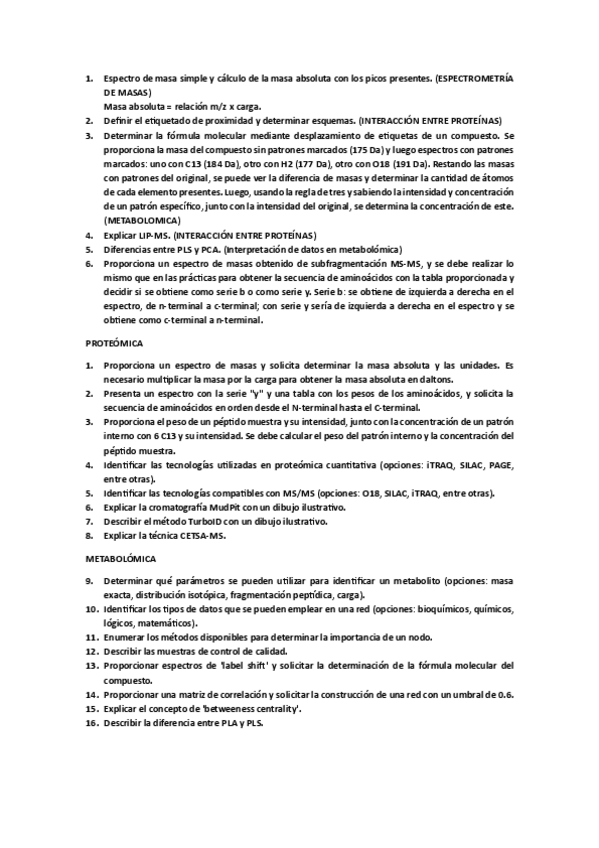 1. Espectro de masa simple y cálculo de la masa absoluta con los picos presentes. (ESPECTROMETRÍA DE MASAS)
Masa absoluta = relación m/z x carga.
2. Definir el etiquetado de proximidad y determinar esquemas. (INTERACCIÓN ENTRE PROTEÍNAS)
3. Determinar la fórmula molecular mediante desplazamiento de etiquetas de un compuesto. Se proporciona la masa del compuesto sin patrones marcados (175 Da) y luego espectros con patrones marcados: uno con C13 (184 Da), otro con H2 (177 Da), otro con O18 (191 Da). Restando las masas con patrones del original, se puede ver la diferencia de masas y determinar la cantidad de átomos de cada elemento presentes. Luego, usando la regla de tres y sabiendo la intensidad y concentración de un patrón específico, junto con la intensidad del original, se determina la concentración de este. (METABOLOMICA)
4. Explicar LIP-MS. (INTERACCIÓN ENTRE PROTEÍNAS)
5. Diferencias entre PLS y PCA. (Interpretación de datos en metabolómica)
6. Proporciona un espectro de masas obtenido de subfragmentación MS-MS, y se debe realizar lo mismo que en las prácticas para obtener la secuencia de aminoácidos con la tabla proporcionada y decidir si se obtiene como serie b o como serie y. Serie b: se obtiene de izquierda a derecha en el espectro, de n-terminal a c-terminal; con serie y sería de izquierda a derecha en el espectro y se obtiene como c-terminal a n-terminal.

PROTEÓMICA

1. Proporciona un espectro de masas y solicita determinar la masa absoluta y las unidades. Es necesario multiplicar la masa por la carga para obtener la masa absoluta en daltons.
2. Presenta un espectro con la serie "y" y una tabla con los pesos de los aminoácidos, y solicita la secuencia de aminoácidos en orden desde el N-terminal hasta el C-terminal.
3. Proporciona el peso de un péptido muestra y su intensidad, junto con la concentración de un patrón interno con 6 C13 y su intensidad. Se debe calcular el peso del patrón interno y la concentración del péptido muestra.
4. Identificar las tecnologías utilizadas en proteómica cuantitativa (opciones: iTRAQ, SILAC, PAGE, entre otras).
5. Identificar las tecnologías compatibles con MS/MS (opciones: O18, SILAC, iTRAQ, entre otras).
6. Explicar la cromatografía MudPit con un dibujo ilustrativo.
7. Describir el método TurboID con un dibujo ilustrativo.
8. Explicar la técnica CETSA-MS.

METABOLÓMICA

9. Determinar qué parámetros se pueden utilizar para identificar un metabolito (opciones: masa exacta, distribución isotópica, fragmentación peptídica, carga).
10. Identificar los tipos de datos que se pueden emplear en una red (opciones: bioquímicos, químicos, lógicos, matemáticos).
11. Enumerar los métodos disponibles para determinar la importancia de un nodo.
12. Describir las muestras de control de calidad.
13. Proporcionar espectros de 'label shift' y solicitar la determinación de la fórmula molecular del compuesto.
14. Proporcionar una matriz de correlación y solicitar la construcción de una red con un umbral de 0.6.
15. Explicar el concepto de 'betweeness centrality'.
16. Describir la diferencia entre PLA y PLS.